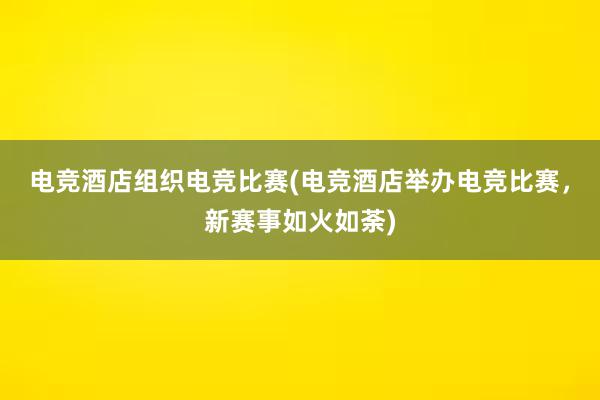 电竞酒店组织电竞比赛(电竞酒店举办电竞比赛，新赛事如火如荼)